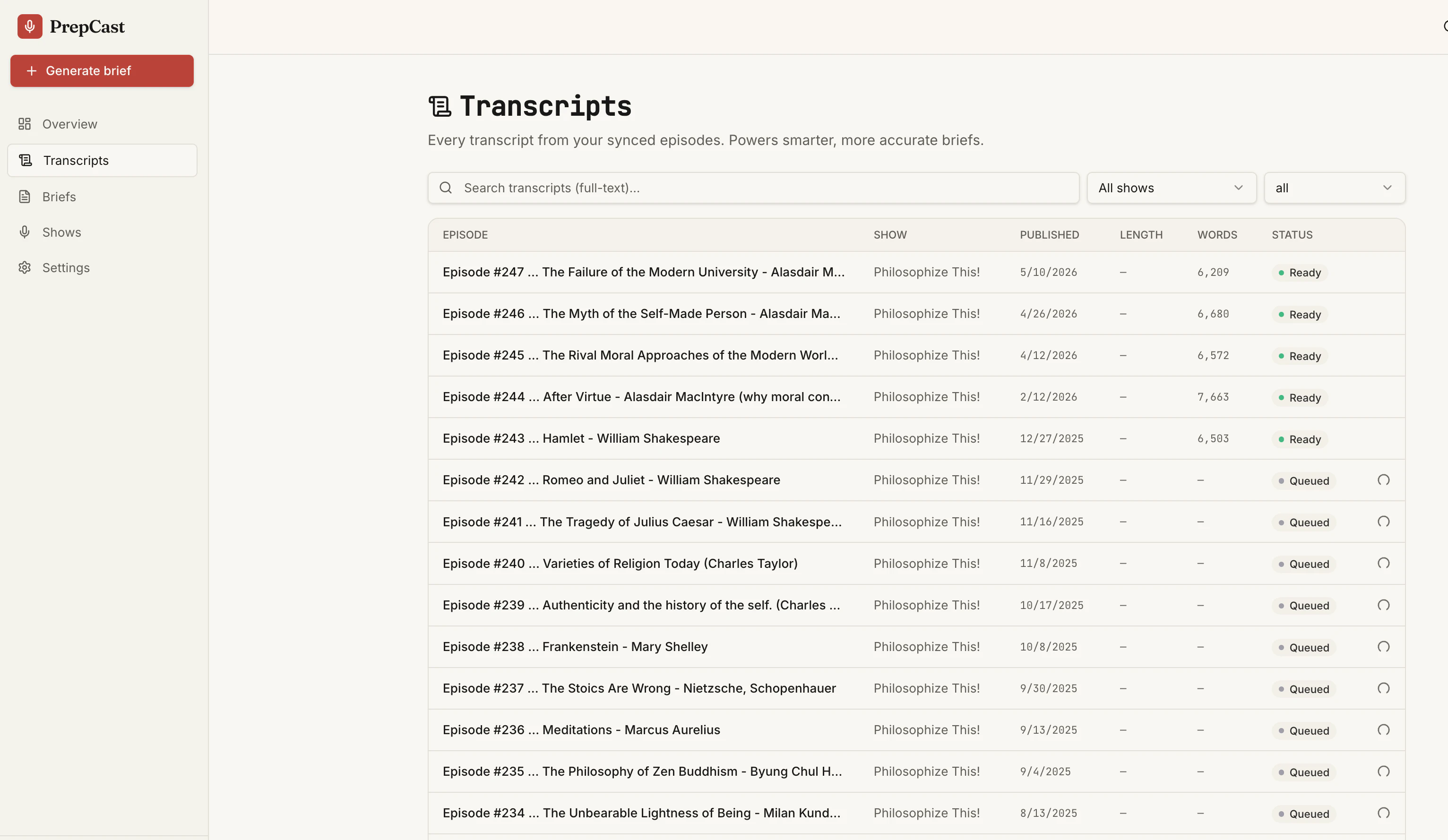 PrepCast

+ Generate brief

Overview
Transcripts
Briefs
Shows
Settings

Transcripts

Every transcript from your synced episodes. Powers smarter, more accurate briefs.

Search transcripts (full-text)...
All shows
all

| EPISODE | SHOW | PUBLISHED | LENGTH | WORDS | STATUS |
|---|---|---|---|---|---|
| Episode #247 ... The Failure of the Modern University - Alasdair M... | Philosophize This! | 5/10/2026 | – | 6,209 | Ready |
| Episode #246 ... The Myth of the Self-Made Person - Alasdair Ma... | Philosophize This! | 4/26/2026 | – | 6,680 | Ready |
| Episode #245 ... The Rival Moral Approaches of the Modern Worl... | Philosophize This! | 4/12/2026 | – | 6,572 | Ready |
| Episode #244 ... After Virtue - Alasdair MacIntyre (why moral con... | Philosophize This! | 2/12/2026 | – | 7,663 | Ready |
| Episode #243 ... Hamlet - William Shakespeare | Philosophize This! | 12/27/2025 | – | 6,503 | Ready |
| Episode #242 ... Romeo and Juliet - William Shakespeare | Philosophize This! | 11/29/2025 | – | – | Queued |
| Episode #241 ... The Tragedy of Julius Caesar - William Shakespe... | Philosophize This! | 11/16/2025 | – | – | Queued |
| Episode #240 ... Varieties of Religion Today (Charles Taylor) | Philosophize This! | 11/8/2025 | – | – | Queued |
| Episode #239 ... Authenticity and the history of the self. (Charles ... | Philosophize This! | 10/17/2025 | – | – | Queued |
| Episode #238 ... Frankenstein - Mary Shelley | Philosophize This! | 10/8/2025 | – | – | Queued |
| Episode #237 ... The Stoics Are Wrong - Nietzsche, Schopenhauer | Philosophize This! | 9/30/2025 | – | – | Queued |
| Episode #236 ... Meditations - Marcus Aurelius | Philosophize This! | 9/13/2025 | – | – | Queued |
| Episode #235 ... The Philosophy of Zen Buddhism - Byung Chul H... | Philosophize This! | 9/4/2025 | – | – | Queued |
| Episode #234 ... The Unbearable Lightness of Being - Milan Kund... | Philosophize This! | 8/13/2025 | – | – | Queued |